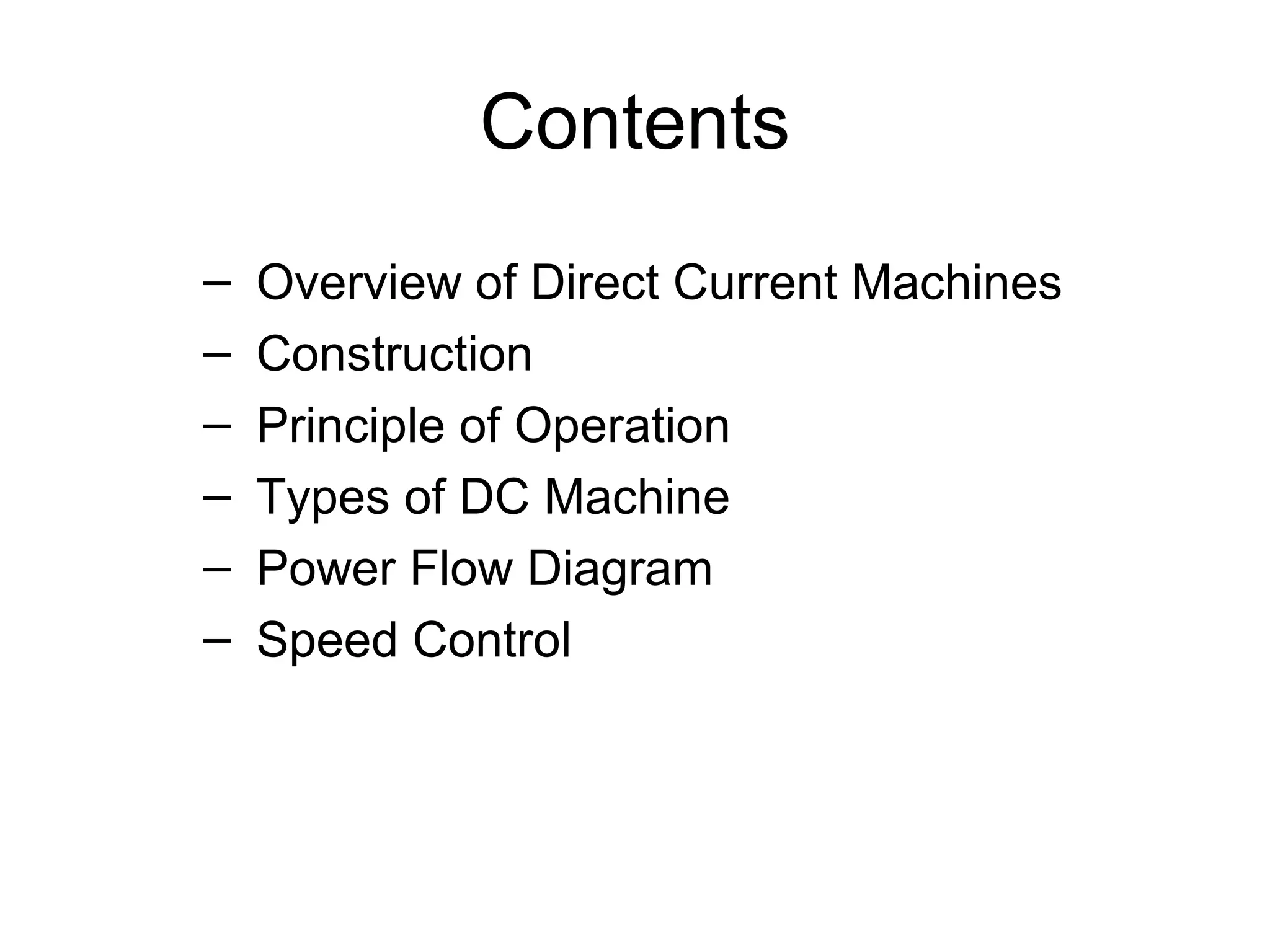 Contents

– Overview of Direct Current Machines
– Construction
– Principle of Operation
– Types of DC Machine
– Power Flow Diagram
– Speed Control